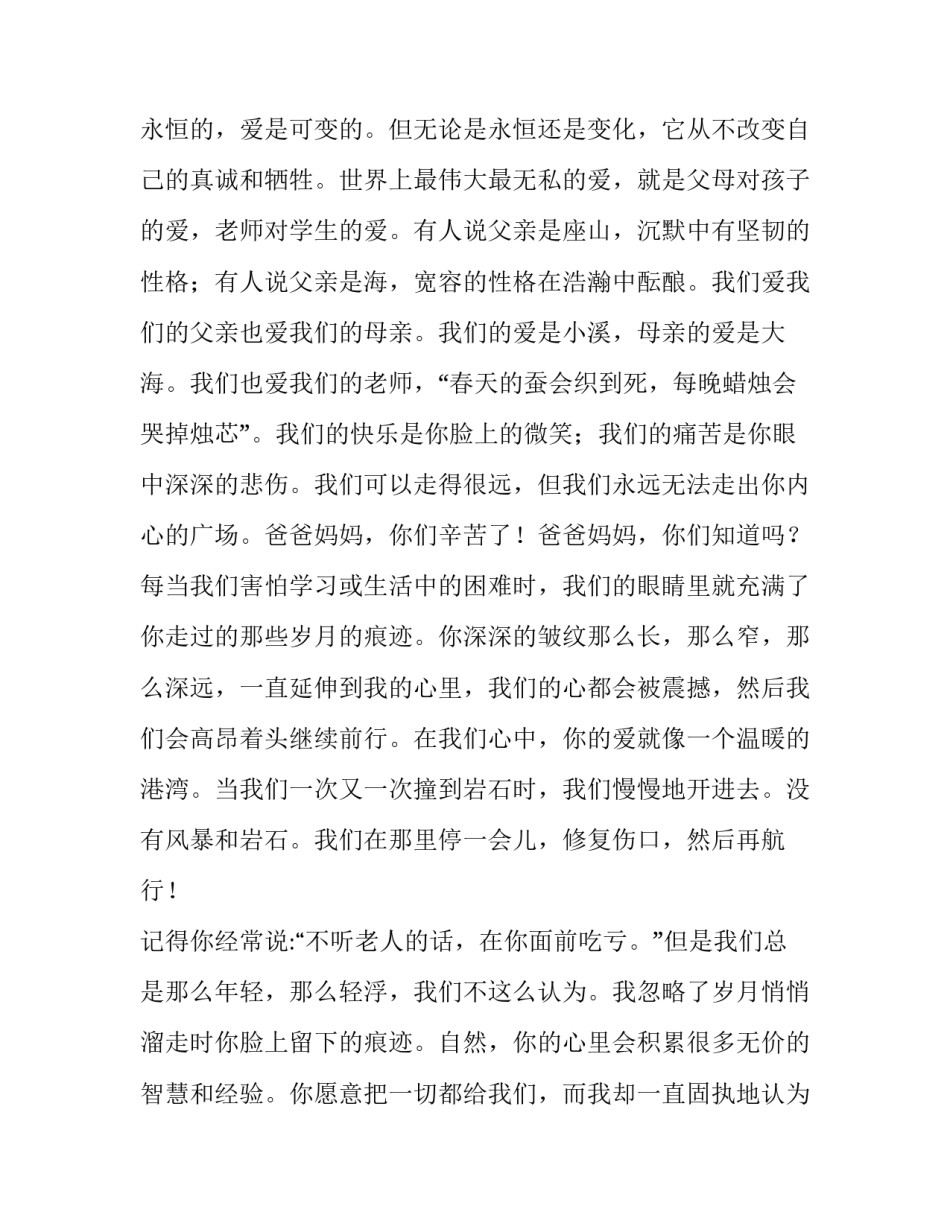 永恒的，爱是可变的。但无论是永恒还是变化，它从不改变自己的真诚和牺牲。世界上最伟大最无私的爱，就是父母对孩子的爱，老师对学生的爱。有人说父亲是座山，沉默中有坚韧的性格；有人说父亲是海，宽容的性格在浩瀚中酝酿。我们爱我们的父亲也爱我们的母亲。我们的爱是小溪，母亲的爱是大海。我们也爱我们的老师，“春天的蚕会织到死，每晚蜡烛会哭掉烛芯”。我们的快乐是你脸上的微笑；我们的痛苦是你眼中深深的悲伤。我们可以走得很远，但我们永远无法走出你内心的广场。爸爸妈妈，你们辛苦了！爸爸妈妈，你们知道吗？每当我们害怕学习或生活中的困难时，我们的眼睛里就充满了你走过的那些岁月的痕迹。你深深的皱纹那么长，那么窄，那么深远，一直延伸到我的心里，我们的心都会被震撼，然后我们会高昂着头继续前行。在我们心中，你的爱就像一个温暖的港湾。当我们一次又一次撞到岩石时，我们慢慢地开进去。没有风暴和岩石。我们在那里停一会儿，修复伤口，然后再航行！

记得你经常说:“不听老人的话，在你面前吃亏。”但是我们总是那么年轻，那么轻浮，我们不这么认为。我忽略了岁月悄悄溜走时你脸上留下的痕迹。自然，你的心里会积累很多无价的智慧和经验。你愿意把一切都给我们，而我却一直固执地认为